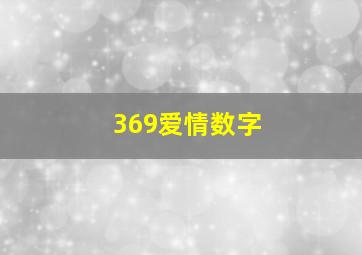 369爱情数字